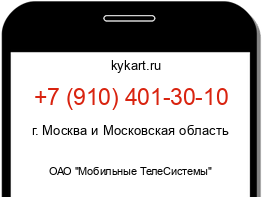 kykart.ru

+7 (910) 401-30-10

г. Москва и Московская область

ОАО "Мобильные ТелеСистемы"